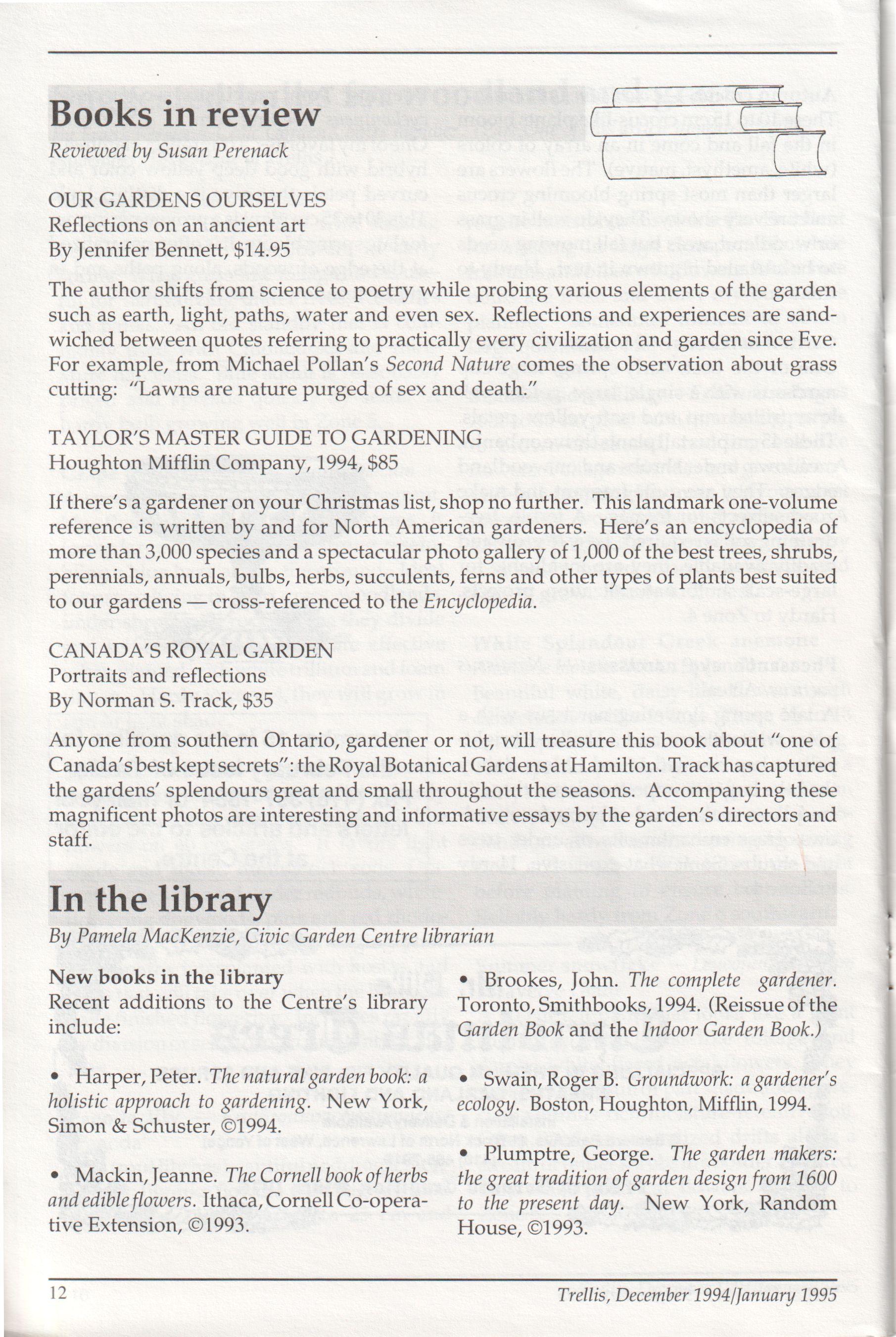 Books in review

Reviewed by Susan Perenack

OUR GARDENS OURSELVES
Reflections on an ancient art
By Jennifer Bennett, \$14.95

The author shifts from science to poetry while probing various elements of the garden such as earth, light, paths, water and even sex. Reflections and experiences are sandwiched between quotes referring to practically every civilization and garden since Eve. For example, from Michael Pollan's Second Nature comes the observation about grass cutting: "Lawns are nature purged of sex and death."

TAYLOR'S MASTER GUIDE TO GARDENING
Houghton Mifflin Company, 1994, \$85

If there's a gardener on your Christmas list, shop no further. This landmark one-volume reference is written by and for North American gardeners. Here's an encyclopedia of more than 3,000 species and a spectacular photo gallery of 1,000 of the best trees, shrubs, perennials, annuals, bulbs, herbs, succulents, ferns and other types of plants best suited to our gardens — cross-referenced to the Encyclopedia.

CANADA'S ROYAL GARDEN
Portraits and reflections
By Norman S. Track, \$35

Anyone from southern Ontario, gardener or not, will treasure this book about "one of Canada's best kept secrets": the Royal Botanical Gardens at Hamilton. Track has captured the gardens' splendours great and small throughout the seasons. Accompanying these magnificent photos are interesting and informative essays by the garden's directors and staff.

In the library

By Pamela MacKenzie, Civic Garden Centre librarian

New books in the library
Recent additions to the Centre's library include:

• Harper, Peter. The natural garden book: a holistic approach to gardening. New York, Simon & Schuster, ©1994.

• Mackin, Jeanne. The Cornell book of herbs and edible flowers. Ithaca, Cornell Co-operative Extension, ©1993.

• Brookes, John. The complete gardener. Toronto, Smithbooks, 1994. (Reissue of the Garden Book and the Indoor Garden Book.)

• Swain, Roger B. Groundwork: a gardener's ecology. Boston, Houghton, Mifflin, 1994.

• Plumptre, George. The garden makers: the great tradition of garden design from 1600 to the present day. New York, Random House, ©1993.

12

Trellis, December 1994/January 1995